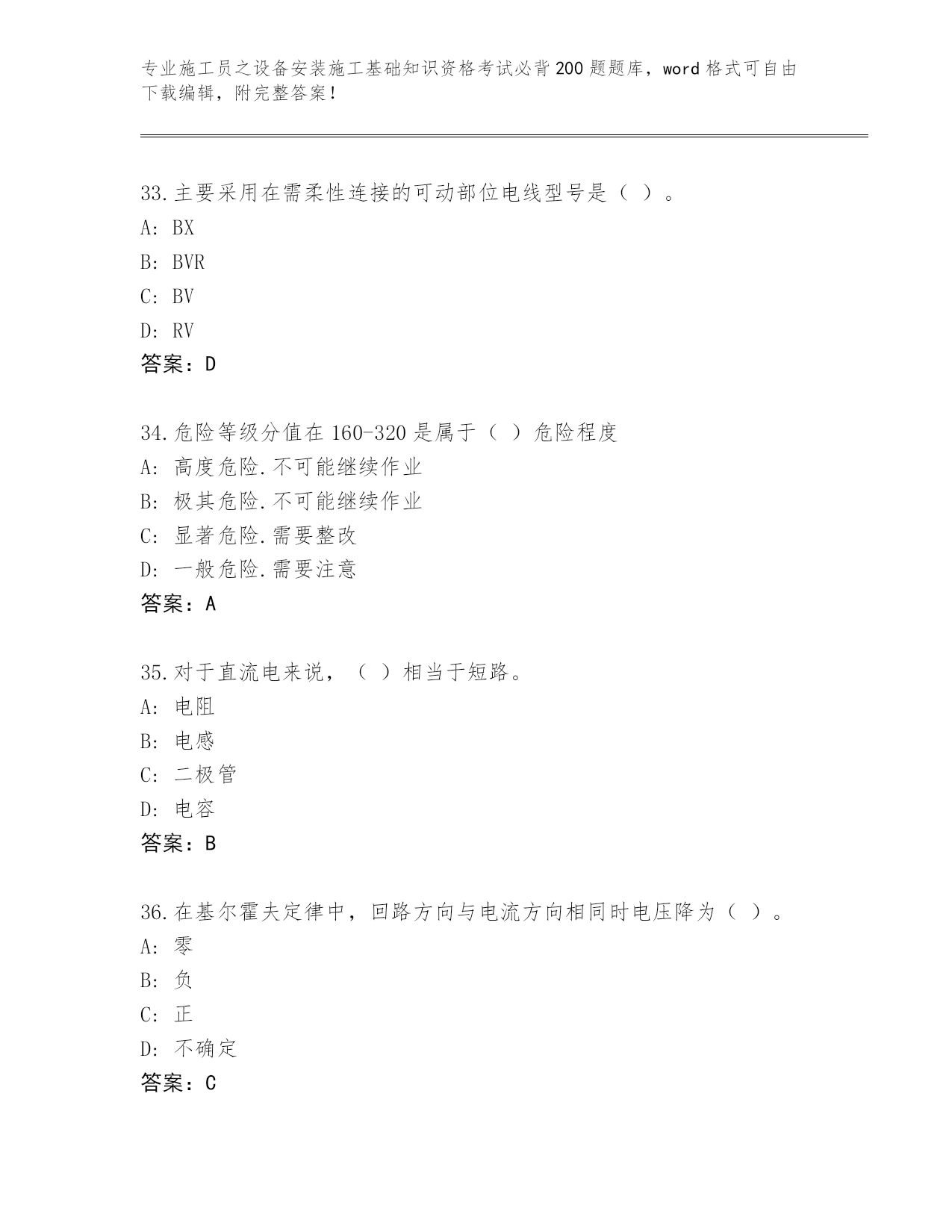 专业施工员之设备安装施工基础知识资格考试必背200题题库，word格式可自由下载编辑，附完整答案！

33.主要采用在需柔性连接的可动部位电线型号是（ ）。
A: BX
B: BVR
C: BV
D: RV
答案：D

34.危险等级分值在160-320是属于（ ）危险程度
A: 高度危险.不可能继续作业
B: 极其危险.不可能继续作业
C: 显著危险.需要整改
D: 一般危险.需要注意
答案：A

35.对于直流电来说，（ ）相当于短路。
A: 电阻
B: 电感
C: 二极管
D: 电容
答案：B

36.在基尔霍夫定律中，回路方向与电流方向相同时电压降为（ ）。
A: 零
B: 负
C: 正
D: 不确定
答案：C